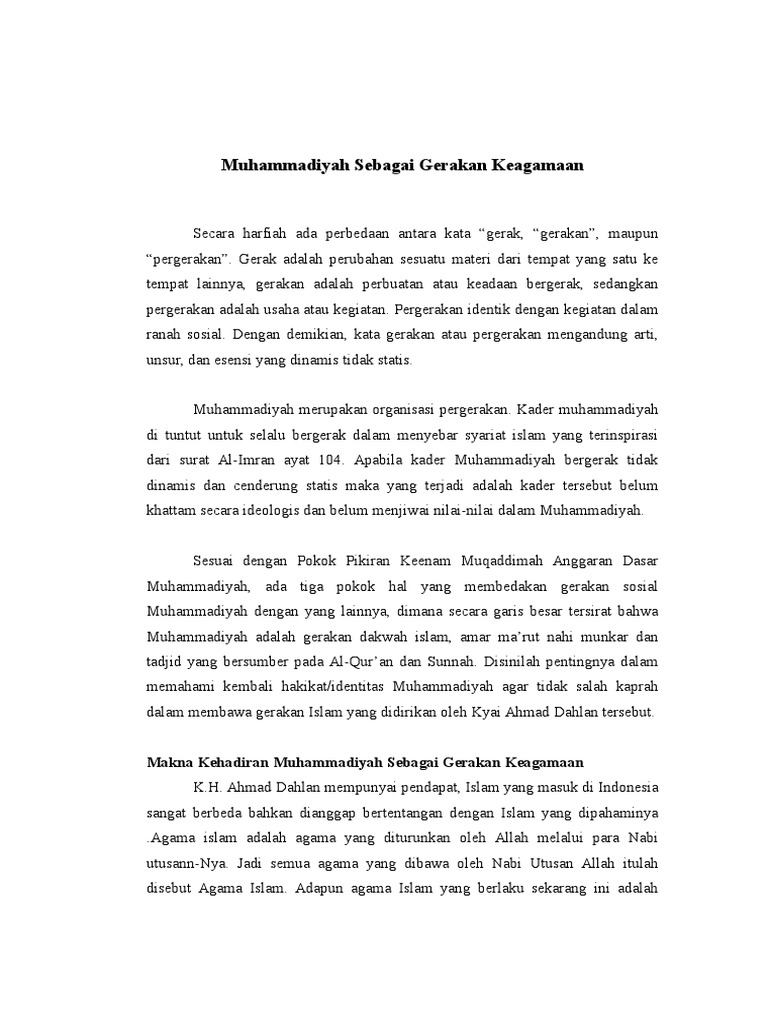 Muhammadiyah Sebagai Gerakan Keagamaan

Secara harfiah ada perbedaan antara kata “gerak, “gerakan”, maupun “pergerakan”. Gerak adalah perubahan sesuatu materi dari tempat yang satu ke tempat lainnya, gerakan adalah perbuatan atau keadaan bergerak, sedangkan pergerakan adalah usaha atau kegiatan. Pergerakan identik dengan kegiatan dalam ranah sosial. Dengan demikian, kata gerakan atau pergerakan mengandung arti, unsur, dan esensi yang dinamis tidak statis.

Muhammadiyah merupakan organisasi pergerakan. Kader muhammadiyah di tuntut untuk selalu bergerak dalam menyebar syariat islam yang terinspirasi dari surat Al-Imran ayat 104. Apabila kader Muhammadiyah bergerak tidak dinamis dan cenderung statis maka yang terjadi adalah kader tersebut belum khattam secara ideologis dan belum menjiwai nilai-nilai dalam Muhammadiyah.

Sesuai dengan Pokok Pikiran Keenam Muqaddimah Anggaran Dasar Muhammadiyah, ada tiga pokok hal yang membedakan gerakan sosial Muhammadiyah dengan yang lainnya, dimana secara garis besar tersirat bahwa Muhammadiyah adalah gerakan dakwah islam, amar ma’rut nahi munkar dan tadjid yang bersumber pada Al-Qur’an dan Sunnah. Disinilah pentingnya dalam memahami kembali hakikat/identitas Muhammadiyah agar tidak salah kaprah dalam membawa gerakan Islam yang didirikan oleh Kyai Ahmad Dahlan tersebut.

Makna Kehadiran Muhammadiyah Sebagai Gerakan Keagamaan

K.H. Ahmad Dahlan mempunyai pendapat, Islam yang masuk di Indonesia sangat berbeda bahkan dianggap bertentangan dengan Islam yang dipahaminya .Agama islam adalah agama yang diturunkan oleh Allah melalui para Nabi utusann-Nya. Jadi semua agama yang dibawa oleh Nabi Utusan Allah itulah disebut Agama Islam. Adapun agama Islam yang berlaku sekarang ini adalah